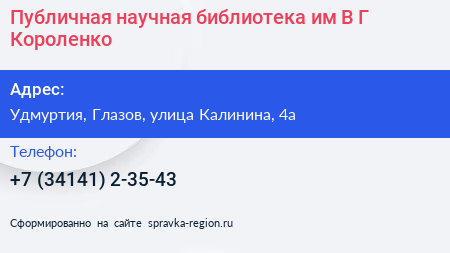 Публичная научная библиотека им В Г Короленко

Адрес:

Удмуртия, Глазов, улица Калинина, 4а

Телефон:

+7 (34141) 2-35-43

Сформированно на сайте spravka-region.ru